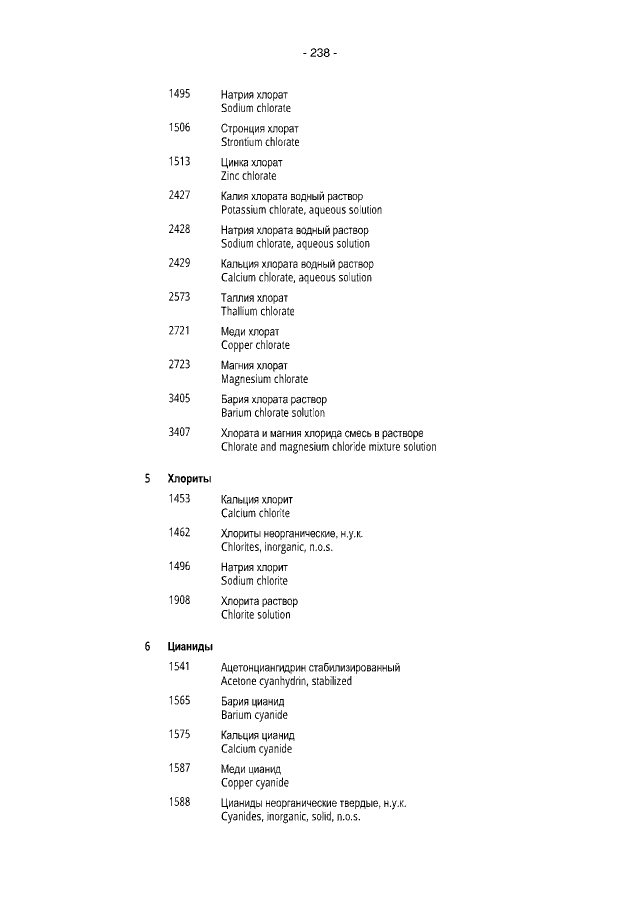 - 238 -

1495 Натрия хлорат
Sodium chlorate

1506 Стронция хлорат
Strontium chlorate

1513 Цинка хлорат
Zinc chlorate

2427 Калия хлората водный раствор
Potassium chlorate, aqueous solution

2428 Натрия хлората водный раствор
Sodium chlorate, aqueous solution

2429 Кальция хлората водный раствор
Calcium chlorate, aqueous solution

2573 Таллия хлорат
Thallium chlorate

2721 Меди хлорат
Copper chlorate

2723 Магния хлорат
Magnesium chlorate

3405 Бария хлората раствор
Barium chlorate solution

3407 Хлората и магния хлорида смесь в растворе
Chlorate and magnesium chloride mixture solution

5 Хлориты

1453 Кальция хлорит
Calcium chlorite

1462 Хлориты неорганические, н.у.к.
Chlorites, inorganic, n.o.s.

1496 Натрия хлорит
Sodium chlorite

1908 Хлорита раствор
Chlorite solution

6 Цианиды

1541 Ацетонциангидрин стабилизированный
Acetone cyanhydrin, stabilized

1565 Бария цианид
Barium cyanide

1575 Кальция цианид
Calcium cyanide

1587 Меди цианид
Copper cyanide

1588 Цианиды неорганические твердые, н.у.к.
Cyanides, inorganic, solid, n.o.s.